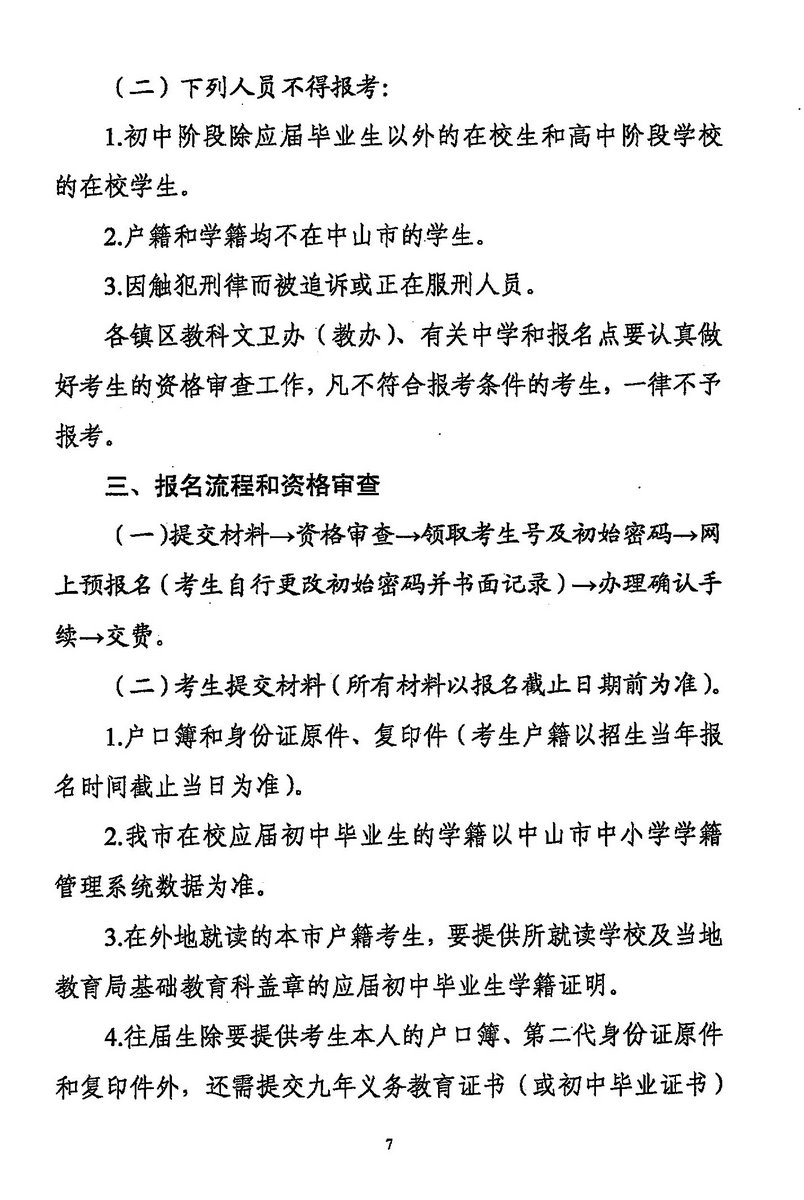 （二）下列人员不得报考：

1.初中阶段除应届毕业生以外的在校生和高中阶段学校的在校学生。

2.户籍和学籍均不在中山市的学生。

3.因触犯刑律而被追诉或正在服刑人员。

各镇区教科文卫办（教办）、有关中学和报名点要认真做好考生的资格审查工作，凡不符合报考条件的考生，一律不予报考。

三、报名流程和资格审查

（一）提交材料→资格审查→领取考生号及初始密码→网上预报名（考生自行更改初始密码并书面记录）→办理确认手续→交费。

（二）考生提交材料（所有材料以报名截止日期前为准）。

1.户口簿和身份证原件、复印件（考生户籍以招生当年报名时间截止当日为准）。

2.我市在校应届初中毕业生的学籍以中山市中小学学籍管理系统数据为准。

3.在外地就读的本市户籍考生，要提供所就读学校及当地教育局基础教育科盖章的应届初中毕业生学籍证明。

4.往届生除要提供考生本人的户口簿、第二代身份证原件和复印件外，还需提交九年义务教育证书（或初中毕业证书）

7